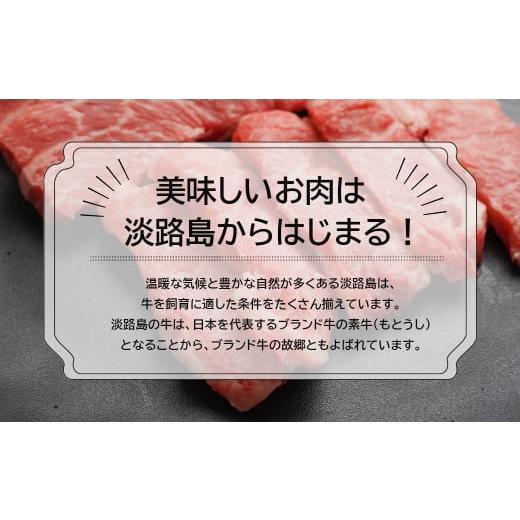 美味しいお肉は
淡路島からはじまる！

温暖な気候と豊かな自然が多くある淡路島は、
牛を飼育に適した条件をたくさん揃えています。
淡路島の牛は、日本を代表するブランド牛の素牛（もとうし）
となることから、ブランド牛の故郷ともよばれています。